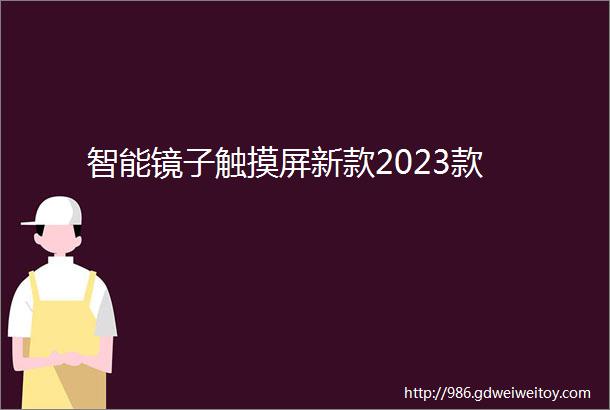 智能镜子触摸屏新款2023款

http://986.gdweiweitoy.com